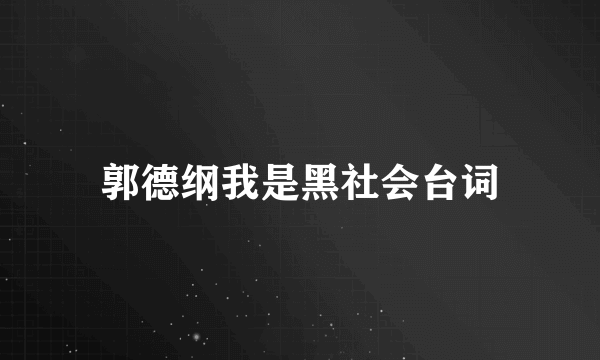 郭德纲我是黑社会台词